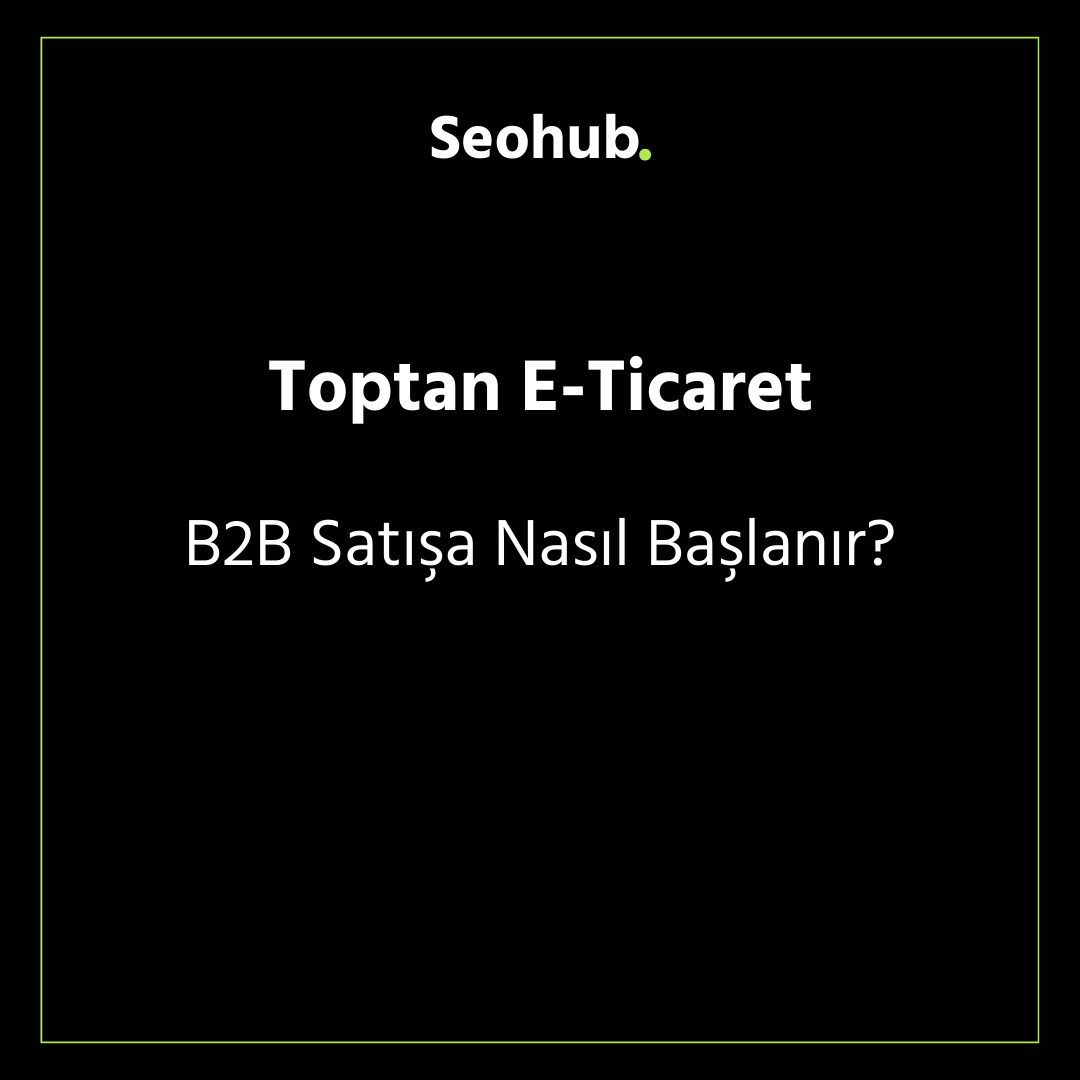 Seohub.

Toptan E-Ticaret

B2B Satışa Nasıl Başlanır?